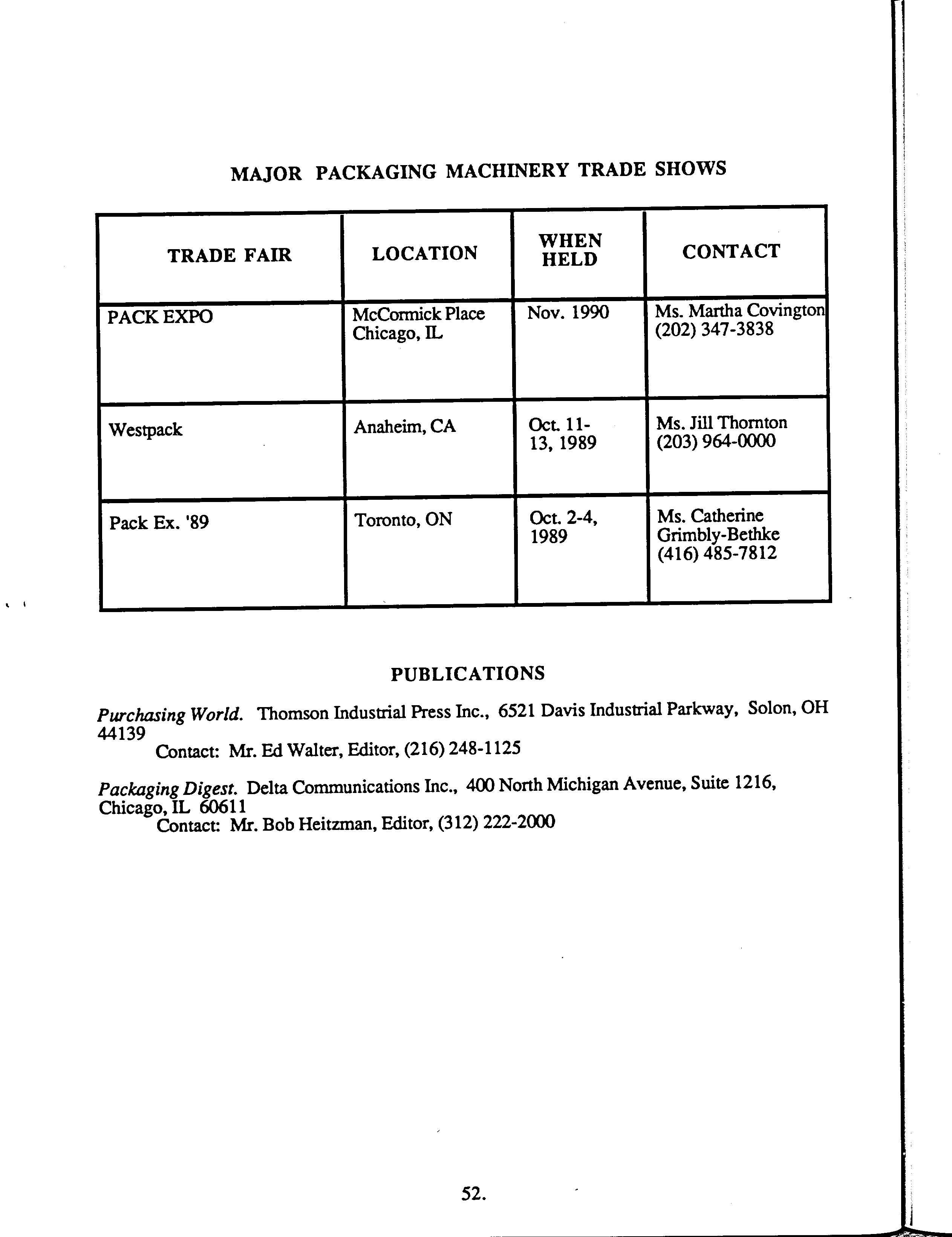 MAJOR PACKAGING MACHINERY TRADE SHOWS

| TRADE FAIR | LOCATION | WHEN HELD | CONTACT |
|---|---|---|---|
| PACK EXPO | McCormick Place Chicago, IL | Nov. 1990 | Ms. Martha Covington (202) 347-3838 |
| Westpack | Anaheim, CA | Oct. 11-13, 1989 | Ms. Jill Thornton (203) 964-0000 |
| Pack Ex. '89 | Toronto, ON | Oct. 2-4, 1989 | Ms. Catherine Grimbly-Bethke (416) 485-7812 |

PUBLICATIONS

Purchasing World. Thomson Industrial Press Inc., 6521 Davis Industrial Parkway, Solon, OH 44139
Contact: Mr. Ed Walter, Editor, (216) 248-1125

Packaging Digest. Delta Communications Inc., 400 North Michigan Avenue, Suite 1216, Chicago, IL 60611
Contact: Mr. Bob Heitzman, Editor, (312) 222-2000

52.